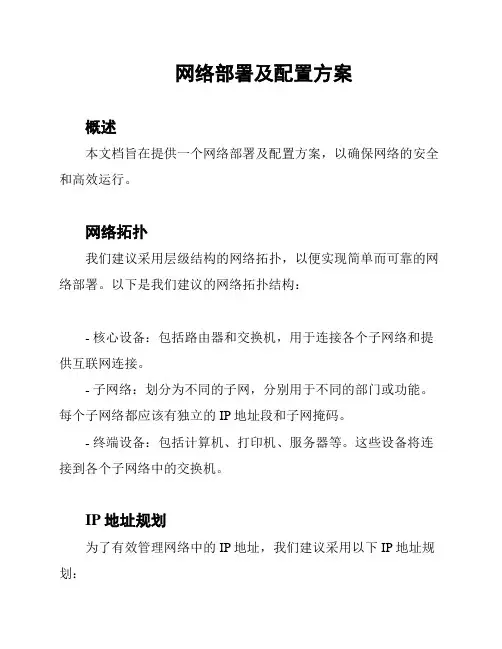 网络部署及配置方案

概述

本文档旨在提供一个网络部署及配置方案，以确保网络的安全和高效运行。

网络拓扑

我们建议采用层级结构的网络拓扑，以便实现简单而可靠的网络部署。以下是我们建议的网络拓扑结构：

- 核心设备：包括路由器和交换机，用于连接各个子网络和提供互联网连接。

- 子网络：划分为不同的子网，分别用于不同的部门或功能。每个子网络都应该有独立的 IP 地址段和子网掩码。

- 终端设备：包括计算机、打印机、服务器等。这些设备将连接到各个子网络中的交换机。

IP 地址规划

为了有效管理网络中的 IP 地址，我们建议采用以下 IP 地址规划：